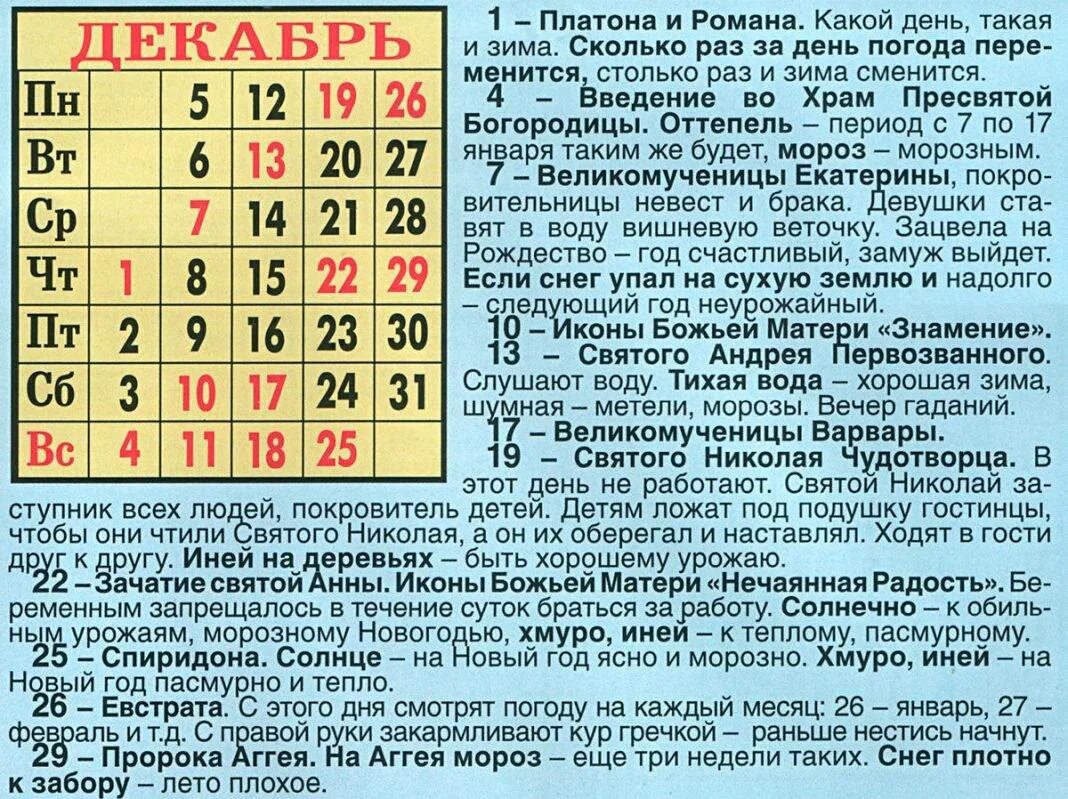 ДЕКАБРЬ

| Пн | | 5 | 12 | 19 | 26 |
|---|---|---|---|---|---|
| Вт | | 6 | 13 | 20 | 27 |
| Ср | | 7 | 14 | 21 | 28 |
| Чт | 1 | 8 | 15 | 22 | 29 |
| Пт | 2 | 9 | 16 | 23 | 30 |
| Сб | 3 | 10 | 17 | 24 | 31 |
| Вс | 4 | 11 | 18 | 25 | |

1 – Платона и Романа. Какой день, такая и зима. Сколько раз за день погода переменится, столько раз и зима сменится.

4 – Введение во Храм Пресвятой Богородицы. Оттепель – период с 7 по 17 января таким же будет, мороз – морозным.

7 – Великомученицы Екатерины, покровительницы невест и брака. Девушки ставят в воду вишневую веточку. Зацвела на Рождество – год счастливый, замуж выйдет. Если снег упал на сухую землю и надолго – следующий год неурожайный.

10 – Иконы Божьей Матери «Знамение».

13 – Святого Андрея Первозванного. Слушают воду. Тихая вода – хорошая зима, шумная – метели, морозы. Вечер гаданий.

17 – Великомученицы Варвары.

19 – Святого Николая Чудотворца. В этот день не работают. Святой Николай заступник всех людей, покровитель детей. Детям ложат под подушку гостинцы, чтобы они чтили Святого Николая, а он их оберегал и наставлял. Ходят в гости друг к другу. Иней на деревьях – быть хорошему урожаю.

22 – Зачатие святой Анны. Иконы Божьей Матери «Нечаянная Радость». Беременным запрещалось в течение суток браться за работу. Солнечно – к обильным урожаям, морозному Новогодью, хмуро, иней – к теплому, пасмурному.

25 – Спиридона. Солнце – на Новый год ясно и морозно. Хмуро, иней – на Новый год пасмурно и тепло.

26 – Евстрата. С этого дня смотрят погоду на каждый месяц: 26 – январь, 27 – февраль и т.д. С правой руки закармливают кур гречкой – раньше нестись начнут.

29 – Пророка Аггея. На Аггея мороз – еще три недели таких. Снег плотно к забору – лето плохое.